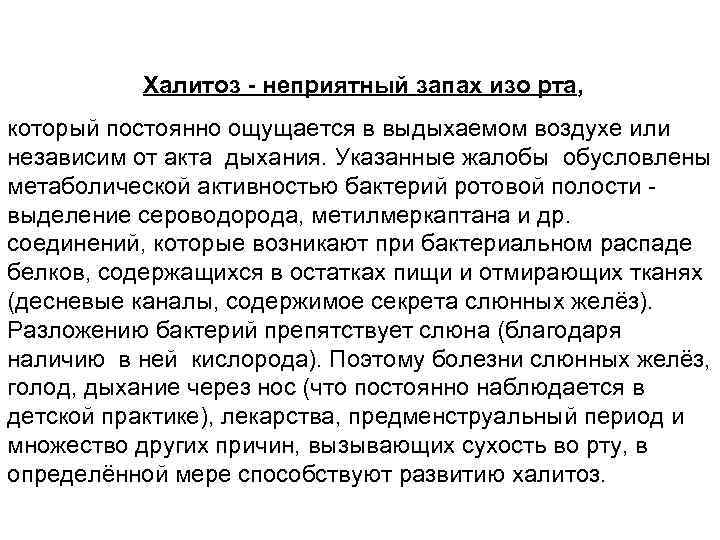 Халитоз - неприятный запах изо рта,

который постоянно ощущается в выдыхаемом воздухе или независим от акта дыхания. Указанные жалобы обусловлены метаболической активностью бактерий ротовой полости - выделение сероводорода, метилмеркаптана и др. соединений, которые возникают при бактериальном распаде белков, содержащихся в остатках пищи и отмирающих тканях (десневые каналы, содержимое секрета слюнных желёз). Разложению бактерий препятствует слюна (благодаря наличию в ней кислорода). Поэтому болезни слюнных желёз, голод, дыхание через нос (что постоянно наблюдается в детской практике), лекарства, предменструальный период и множество других причин, вызывающих сухость во рту, в определённой мере способствуют развитию халитоз.